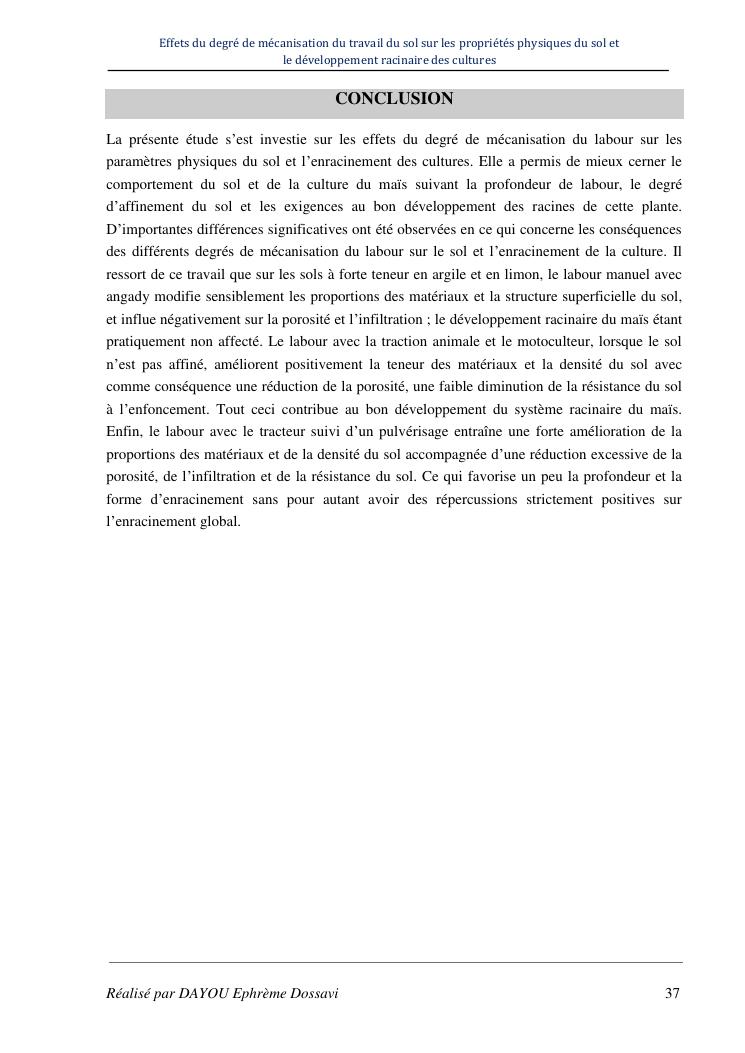 Effets du degré de mécanisation du travail du sol sur les propriétés physiques du sol et le développement racinaire des cultures

CONCLUSION

La présente étude s'est investie sur les effets du degré de mécanisation du labour sur les paramètres physiques du sol et l'enracinement des cultures. Elle a permis de mieux cerner le comportement du sol et de la culture du maïs suivant la profondeur de labour, le degré d'affinement du sol et les exigences au bon développement des racines de cette plante. D'importantes différences significatives ont été observées en ce qui concerne les conséquences des différents degrés de mécanisation du labour sur le sol et l'enracinement de la culture. Il ressort de ce travail que sur les sols à forte teneur en argile et en limon, le labour manuel avec angady modifie sensiblement les proportions des matériaux et la structure superficielle du sol, et influe négativement sur la porosité et l'infiltration ; le développement racinaire du maïs étant pratiquement non affecté. Le labour avec la traction animale et le motoculteur, lorsque le sol n'est pas affiné, améliorent positivement la teneur des matériaux et la densité du sol avec comme conséquence une réduction de la porosité, une faible diminution de la résistance du sol à l'enfoncement. Tout ceci contribue au bon développement du système racinaire du maïs. Enfin, le labour avec le tracteur suivi d'un pulvérisage entraîne une forte amélioration de la proportions des matériaux et de la densité du sol accompagnée d'une réduction excessive de la porosité, de l'infiltration et de la résistance du sol. Ce qui favorise un peu la profondeur et la forme d'enracinement sans pour autant avoir des répercussions strictement positives sur l'enracinement global.

Réalisé par DAYOU Ephrème Dossavi 37